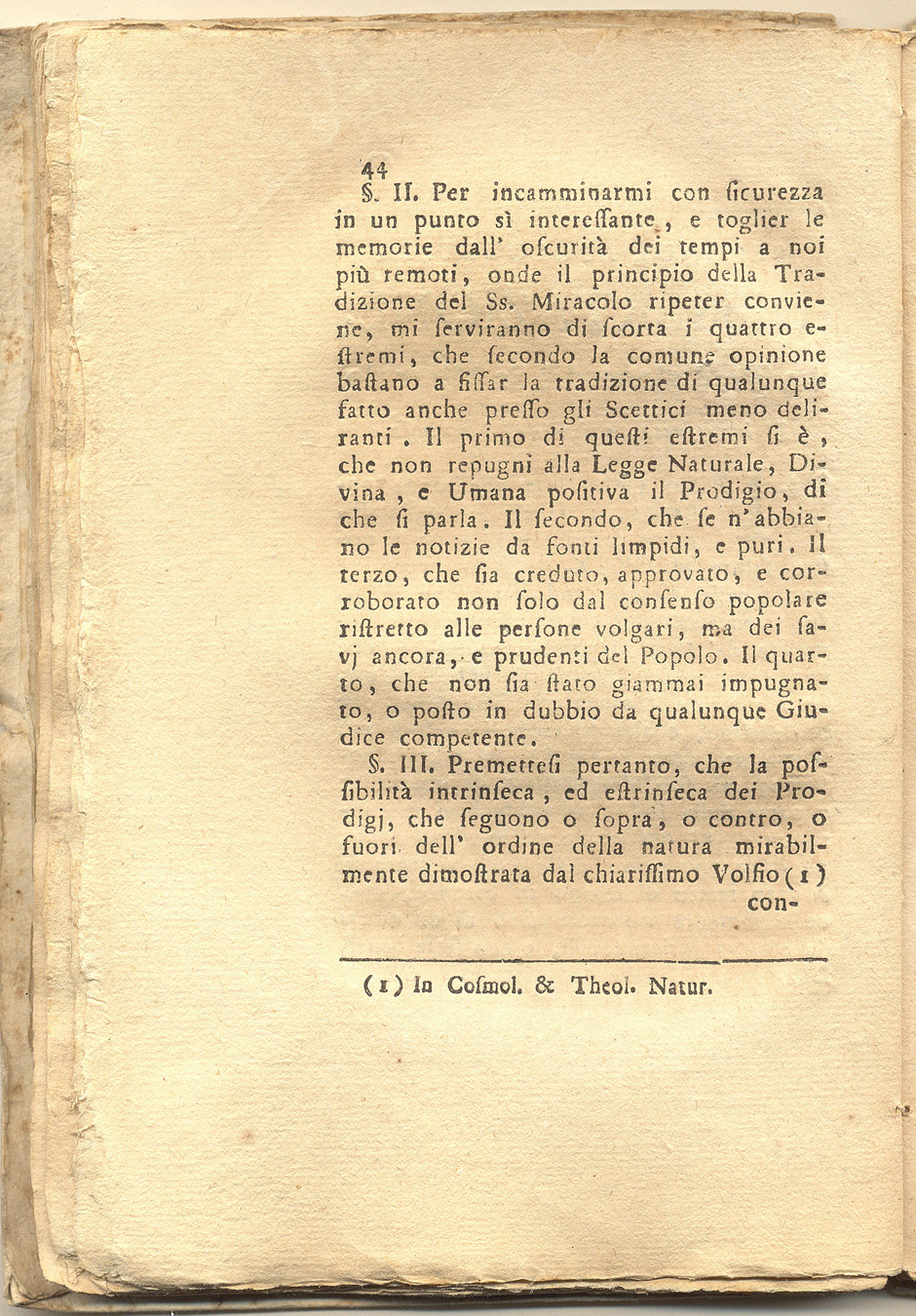 44

§. II. Per incamminarmi con ſicurezza in un punto sì intereſſante, e toglier le memorie dall' oſcurità dei tempi a noi più remoti, onde il principio della Tradizione del Ss. Miracolo ripeter conviene, mi ſerviranno di ſcorta i quattro estremi, che ſecondo la comune opinione baſtano a fiſſar la tradizione di qualunque fatto anche preſſo gli Scettici meno deliranti. Il primo di queſti eſtremi ſi è, che non repugni alla Legge Naturale, Divina, e Umana poſitiva il Prodigio, di che ſi parla. Il ſecondo, che ſe n'abbiano le notizie da fonti limpidi, e puri. Il terzo, che ſia creduto, approvato, e corroborato non ſolo dal conſenſo popolare riſtretto alle perſone volgari, ma dei ſavj ancora, e prudenti del Popolo. Il quarto, che non ſia ſtato giammai impugnato, o poſto in dubbio da qualunque Giudice competente.

§. III. Premetteſi pertanto, che la poſſibilità intrinſeca, ed eſtrinſeca dei Prodigj, che ſeguono o ſopra, o contro, o fuori dell' ordine della natura mirabilmente dimoſtrata dal chiariſſimo Volfio (1) con-

(1) In Coſmol. & Theol. Natur.